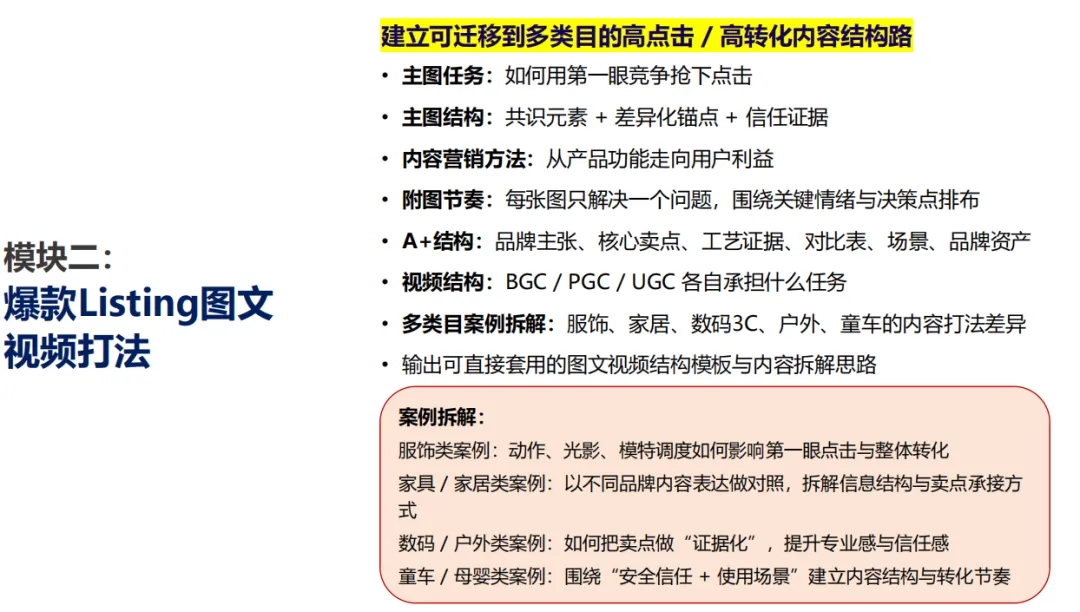 模块二：
爆款Listing图文视频打法

建立可迁移到多类目的高点击 / 高转化内容结构路

• 主图任务：如何用第一眼竞争抢下点击
• 主图结构：共识元素 + 差异化锚点 + 信任证据
• 内容营销方法：从产品功能走向用户利益
• 附图节奏：每张图只解决一个问题，围绕关键情绪与决策点排布
• A+结构：品牌主张、核心卖点、工艺证据、对比表、场景、品牌资产
• 视频结构：BGC / PGC / UGC 各自承担什么任务
• 多类目案例拆解：服饰、家居、数码3C、户外、童车的内容打法差异
• 输出可直接套用的图文视频结构模板与内容拆解思路

案例拆解：
服饰类案例：动作、光影、模特调度如何影响第一眼点击与整体转化
家具 / 家居类案例：以不同品牌内容表达做对照，拆解信息结构与卖点承接方式
数码 / 户外类案例：如何把卖点做“证据化”，提升专业感与信任感
童车 / 母婴类案例：围绕“安全信任 + 使用场景”建立内容结构与转化节奏